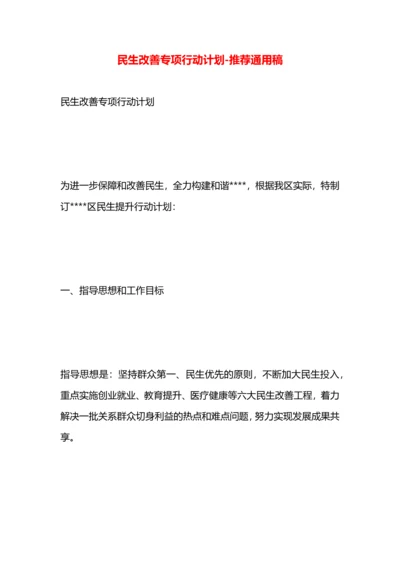 民生改善专项行动计划-推荐通用稿

民生改善专项行动计划

为进一步保障和改善民生，全力构建和谐****，根据我区实际，特制订****区民生提升行动计划：

一、指导思想和工作目标

指导思想是：坚持群众第一、民生优先的原则，不断加大民生投入，重点实施创业就业、教育提升、医疗健康等六大民生改善工程，着力解决一批关系群众切身利益的热点和难点问题，努力实现发展成果共享。